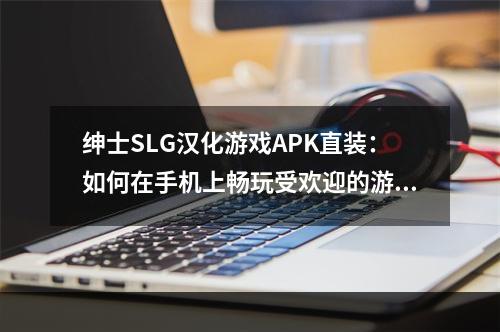 绅士SLG汉化游戏APK直装：如何在手机上畅玩受欢迎的游...